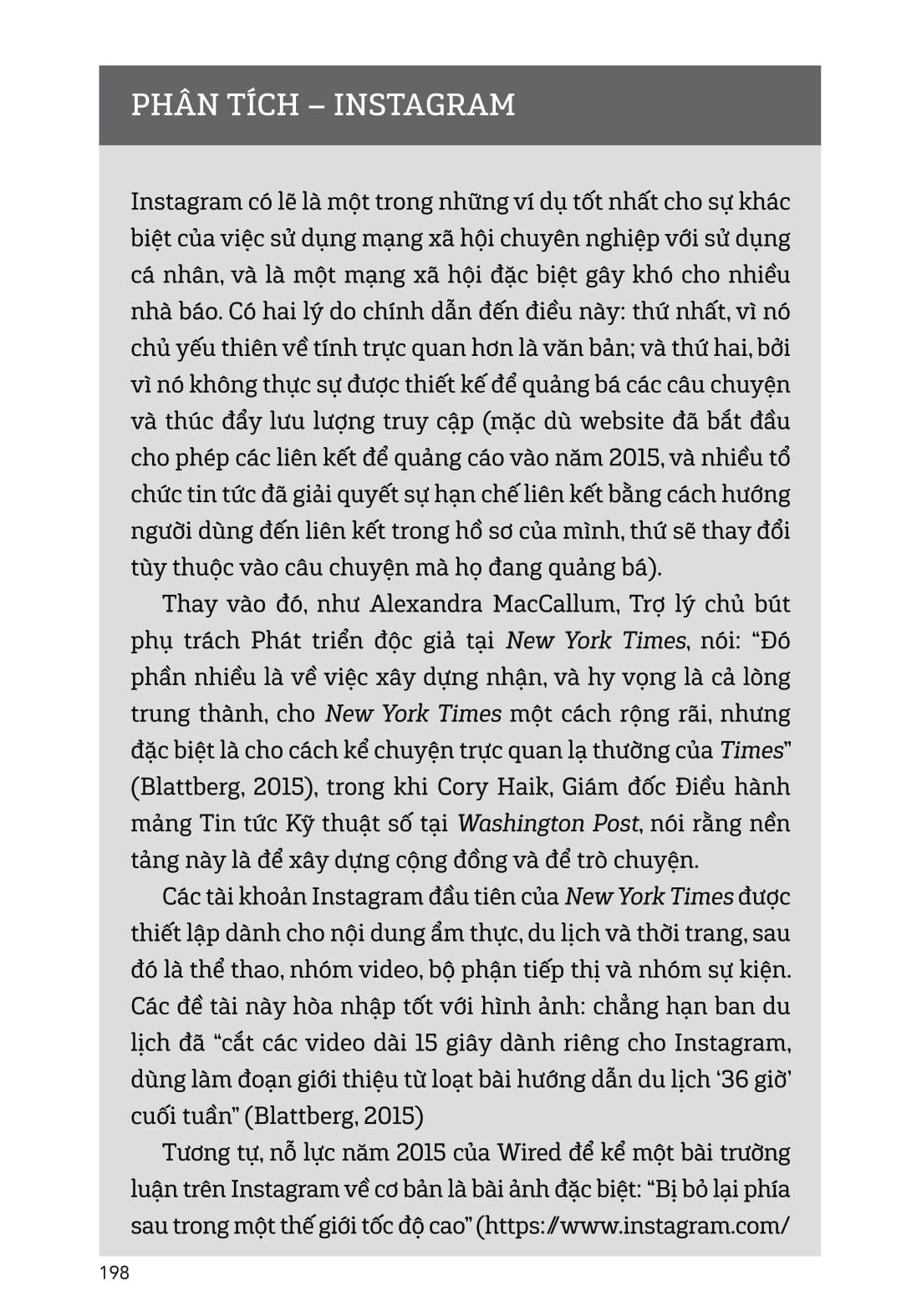 PHÂN TÍCH – INSTAGRAM

Instagram có lẽ là một trong những ví dụ tốt nhất cho sự khác biệt của việc sử dụng mạng xã hội chuyên nghiệp với sử dụng cá nhân, và là một mạng xã hội đặc biệt gây khó cho nhiều nhà báo. Có hai lý do chính dẫn đến điều này: thứ nhất, vì nó chủ yếu thiên về tính trực quan hơn là văn bản; và thứ hai, bởi vì nó không thực sự được thiết kế để quảng bá các câu chuyện và thúc đẩy lưu lượng truy cập (mặc dù website đã bắt đầu cho phép các liên kết để quảng cáo vào năm 2015, và nhiều tổ chức tin tức đã giải quyết sự hạn chế liên kết bằng cách hướng người dùng đến liên kết trong hồ sơ của mình, thứ sẽ thay đổi tùy thuộc vào câu chuyện mà họ đang quảng bá).

Thay vào đó, như Alexandra MacCallum, Trợ lý chủ bút phụ trách Phát triển độc giả tại New York Times, nói: “Đó phần nhiều là về việc xây dựng nhận, và hy vọng là cả lòng trung thành, cho New York Times một cách rộng rãi, nhưng đặc biệt là cho cách kể chuyện trực quan lạ thường của Times” (Blattberg, 2015), trong khi Cory Haik, Giám đốc Điều hành mảng Tin tức Kỹ thuật số tại Washington Post, nói rằng nền tảng này là để xây dựng cộng đồng và để trò chuyện.

Các tài khoản Instagram đầu tiên của New York Times được thiết lập dành cho nội dung ẩm thực, du lịch và thời trang, sau đó là thể thao, nhóm video, bộ phận tiếp thị và nhóm sự kiện. Các đề tài này hòa nhập tốt với hình ảnh: chẳng hạn ban du lịch đã “cắt các video dài 15 giây dành riêng cho Instagram, dùng làm đoạn giới thiệu từ loạt bài hướng dẫn du lịch ‘36 giờ’ cuối tuần” (Blattberg, 2015)

Tương tự, nỗ lực năm 2015 của Wired để kể một bài trường luận trên Instagram về cơ bản là bài ảnh đặc biệt: “Bị bỏ lại phía sau trong một thế giới tốc độ cao” (https://www.instagram.com/

198